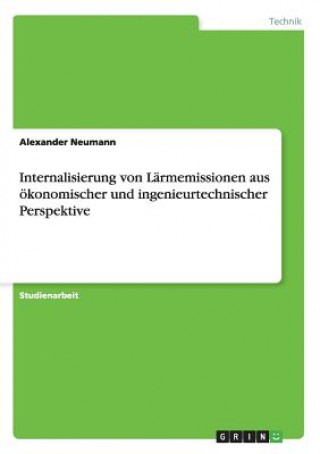 Technik

Alexander Neumann

Internalisierung von Lärmemissionen aus ökonomischer und ingenieurtechnischer Perspektive

Studienarbeit

GRIN